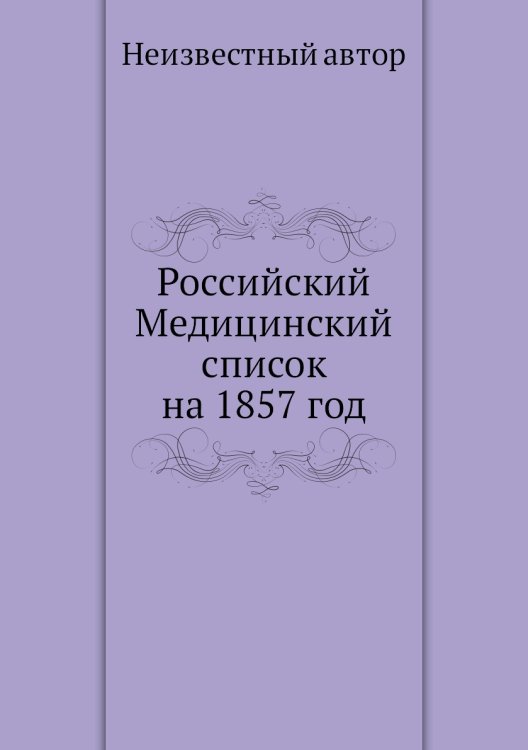 Неизвестный автор

Российский Медицинский список на 1857 год